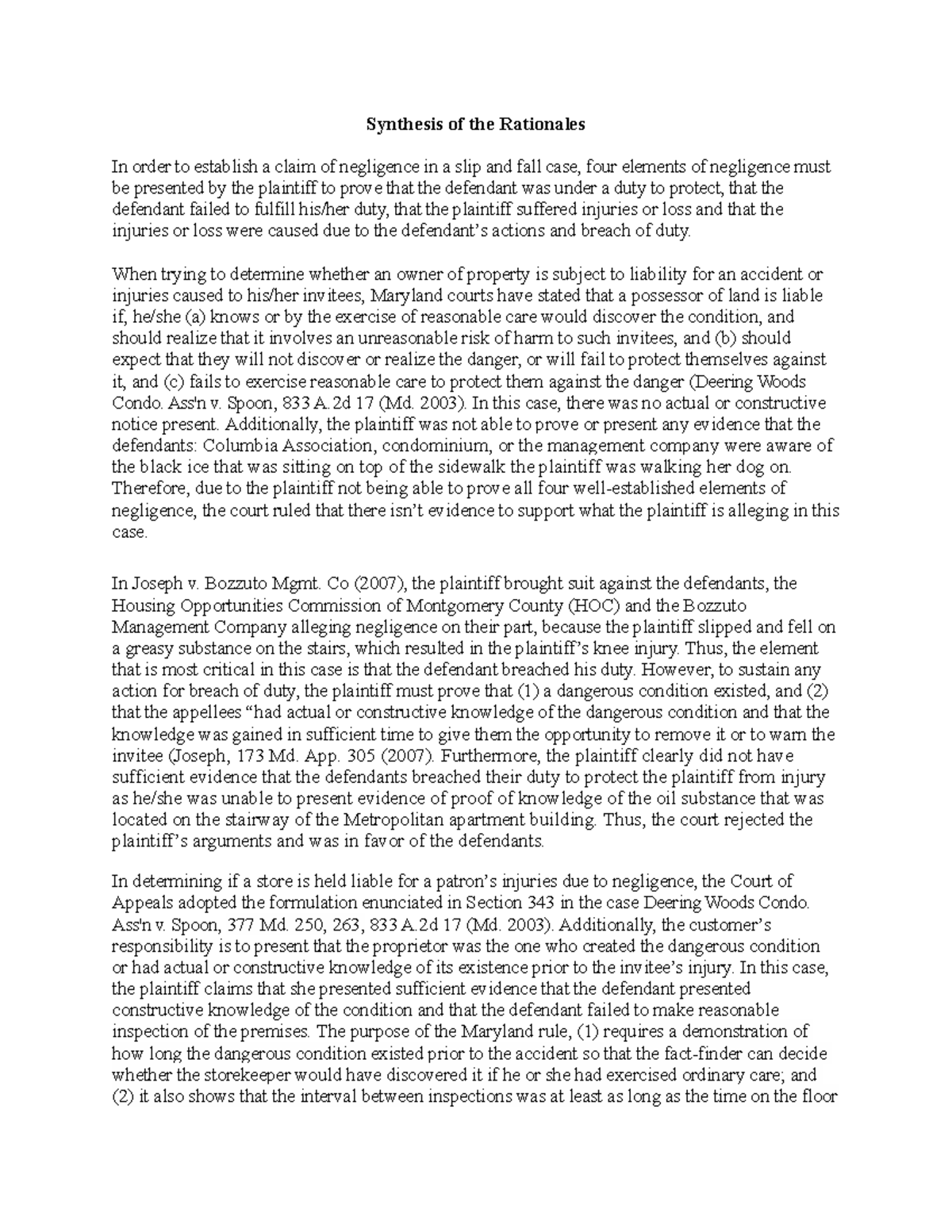 Synthesis of the Rationales

In order to establish a claim of negligence in a slip and fall case, four elements of negligence must be presented by the plaintiff to prove that the defendant was under a duty to protect, that the defendant failed to fulfill his/her duty, that the plaintiff suffered injuries or loss and that the injuries or loss were caused due to the defendant's actions and breach of duty.

When trying to determine whether an owner of property is subject to liability for an accident or injuries caused to his/her invitees, Maryland courts have stated that a possessor of land is liable if, he/she (a) knows or by the exercise of reasonable care would discover the condition, and should realize that it involves an unreasonable risk of harm to such invitees, and (b) should expect that they will not discover or realize the danger, or will fail to protect themselves against it, and (c) fails to exercise reasonable care to protect them against the danger (Deering Woods Condo. Ass'n v. Spoon, 833 A.2d 17 (Md. 2003). In this case, there was no actual or constructive notice present. Additionally, the plaintiff was not able to prove or present any evidence that the defendants: Columbia Association, condominium, or the management company were aware of the black ice that was sitting on top of the sidewalk the plaintiff was walking her dog on. Therefore, due to the plaintiff not being able to prove all four well-established elements of negligence, the court ruled that there isn't evidence to support what the plaintiff is alleging in this case.

In Joseph v. Bozzuto Mgmt. Co (2007), the plaintiff brought suit against the defendants, the Housing Opportunities Commission of Montgomery County (HOC) and the Bozzuto Management Company alleging negligence on their part, because the plaintiff slipped and fell on a greasy substance on the stairs, which resulted in the plaintiff's knee injury. Thus, the element that is most critical in this case is that the defendant breached his duty. However, to sustain any action for breach of duty, the plaintiff must prove that (1) a dangerous condition existed, and (2) that the appellees "had actual or constructive knowledge of the dangerous condition and that the knowledge was gained in sufficient time to give them the opportunity to remove it or to warn the invitee (Joseph, 173 Md. App. 305 (2007). Furthermore, the plaintiff clearly did not have sufficient evidence that the defendants breached their duty to protect the plaintiff from injury as he/she was unable to present evidence of proof of knowledge of the oil substance that was located on the stairway of the Metropolitan apartment building. Thus, the court rejected the plaintiff's arguments and was in favor of the defendants.

In determining if a store is held liable for a patron's injuries due to negligence, the Court of Appeals adopted the formulation enunciated in Section 343 in the case Deering Woods Condo. Ass'n v. Spoon, 377 Md. 250, 263, 833 A.2d 17 (Md. 2003). Additionally, the customer's responsibility is to present that the proprietor was the one who created the dangerous condition or had actual or constructive knowledge of its existence prior to the invitee's injury. In this case, the plaintiff claims that she presented sufficient evidence that the defendant presented constructive knowledge of the condition and that the defendant failed to make reasonable inspection of the premises. The purpose of the Maryland rule, (1) requires a demonstration of how long the dangerous condition existed prior to the accident so that the fact-finder can decide whether the storekeeper would have discovered it if he or she had exercised ordinary care; and (2) it also shows that the interval between inspections was at least as long as the time on the floor